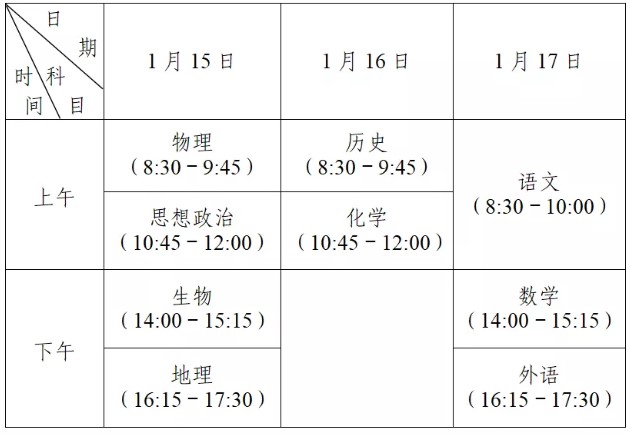 | 日期 科目 时间 | 1月15日 | 1月16日 | 1月17日 |
|---|---|---|---|
| 上午 | 物理（8:30－9:45） | 历史（8:30－9:45） | 语文（8:30－10:00） |
|  | 思想政治（10:45－12:00） | 化学（10:45－12:00） |  |
| 下午 | 生物（14:00－15:15） |  | 数学（14:00－15:15） |
|  | 地理（16:15－17:30） |  | 外语（16:15－17:30） |